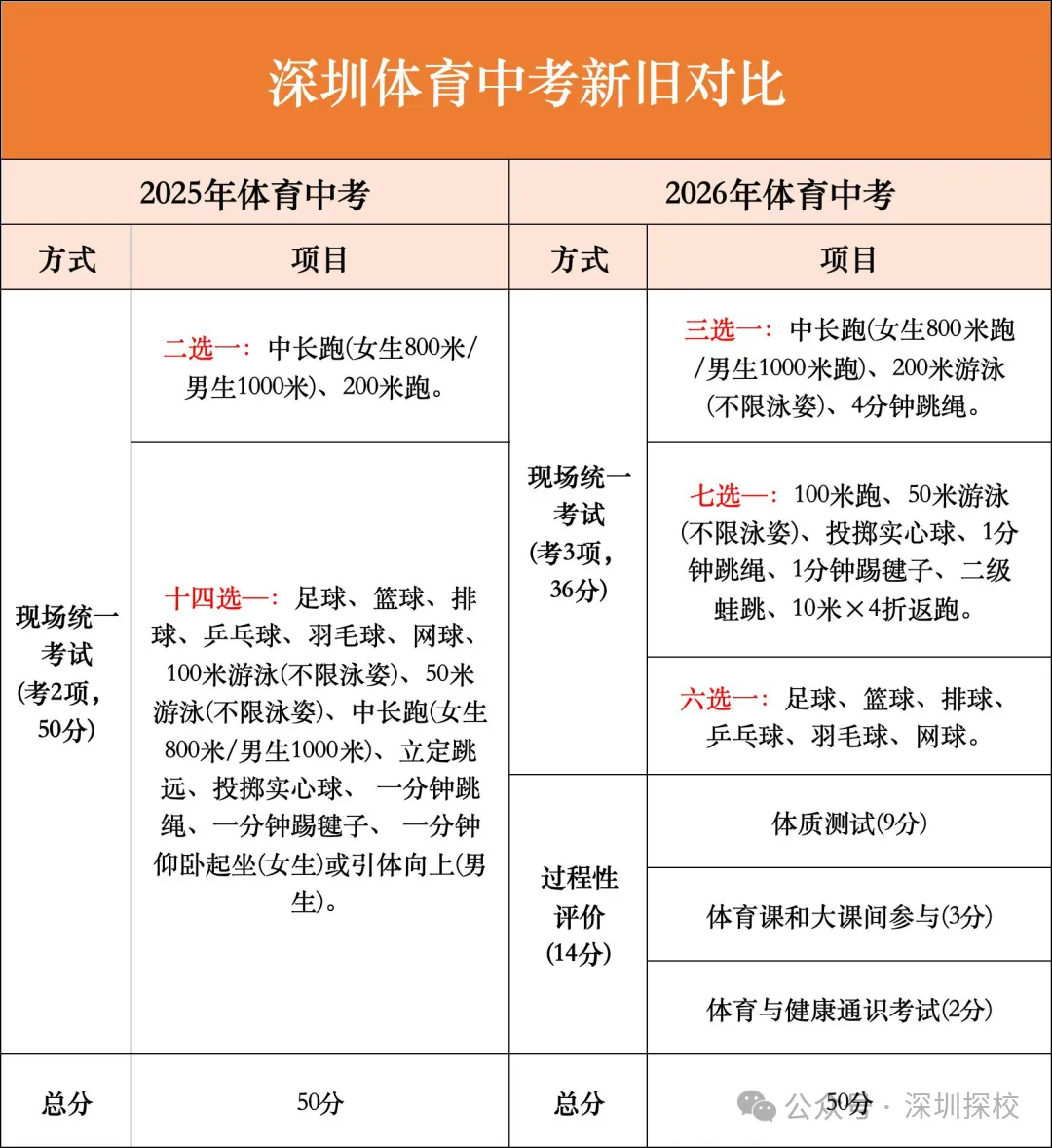 深圳体育中考新旧对比

| 2025年体育中考 | | 2026年体育中考 | |
|---|---|---|---|
| 方式 | 项目 | 方式 | 项目 |
| 现场统一考试(考2项，50分) | 二选一：中长跑(女生800米/男生1000米)、200米跑。 | 现场统一考试(考3项，36分) | 三选一：中长跑(女生800米跑/男生1000米跑)、200米游泳(不限泳姿)、4分钟跳绳。 |
| | 十四选一：足球、篮球、排球、乒乓球、羽毛球、网球、100米游泳(不限泳姿)、50米游泳(不限泳姿)、中长跑(女生800米/男生1000米)、立定跳远、投掷实心球、一分钟跳绳、一分钟踢毽子、一分钟仰卧起坐(女生)或引体向上(男生)。 | | 七选一：100米跑、50米游泳(不限泳姿)、投掷实心球、1分钟跳绳、1分钟踢毽子、二级蛙跳、10米×4折返跑。 |
| | | | 六选一：足球、篮球、排球、乒乓球、羽毛球、网球。 |
| | | 过程性评价(14分) | 体质测试(9分) |
| | | | 体育课和大课间参与(3分) |
| | | | 体育与健康通识考试(2分) |
| 总分 | 50分 | 总分 | 50分 |

公众号 · 深圳探校